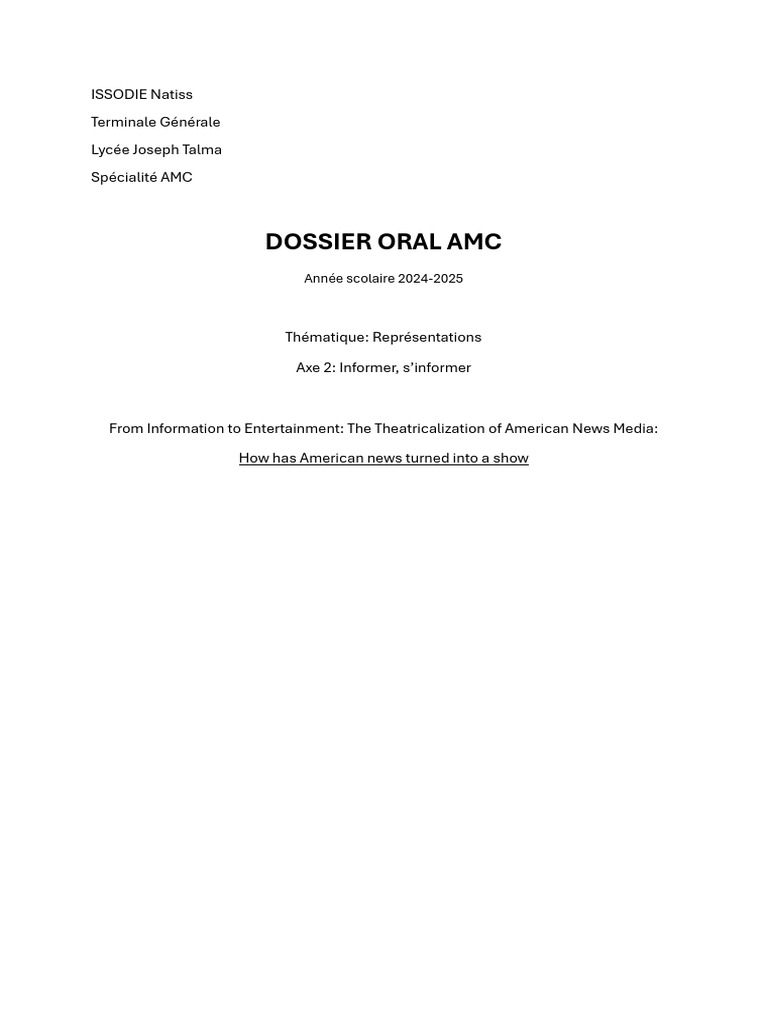 ISSODIE Natiss
Terminale Générale
Lycée Joseph Talma
Spécialité AMC

DOSSIER ORAL AMC

Année scolaire 2024-2025

Thématique: Représentations

Axe 2: Informer, s'informer

From Information to Entertainment: The Theatricalization of American News Media:

How has American news turned into a show